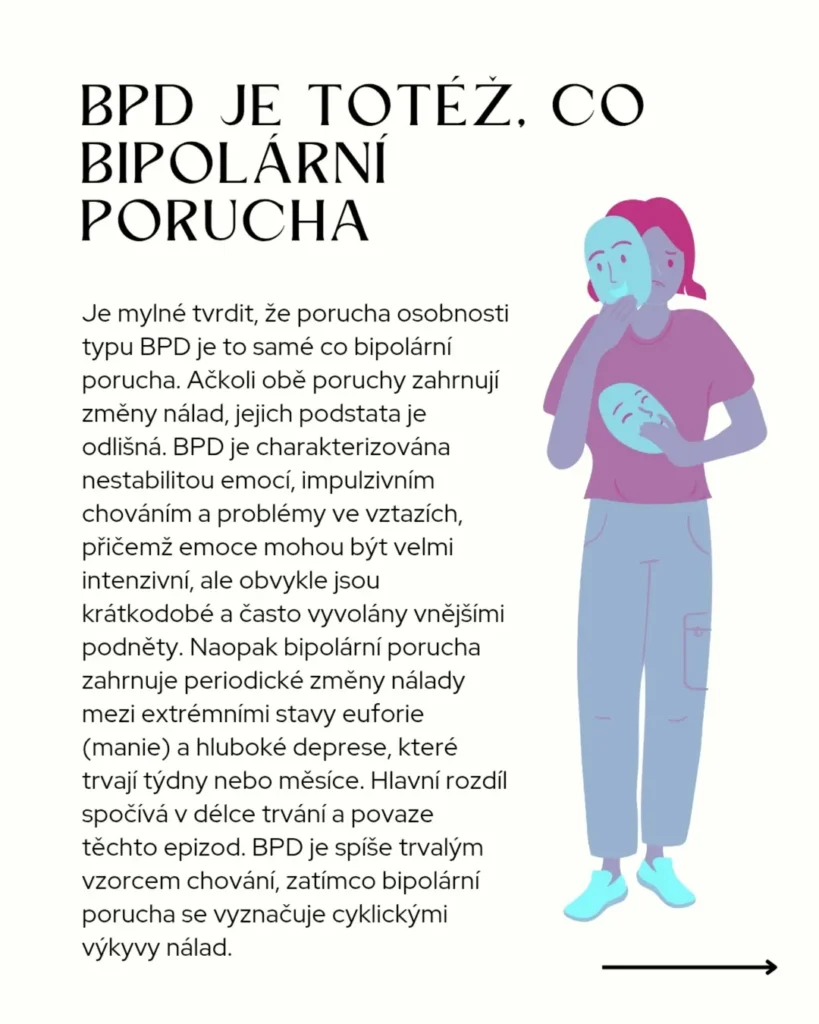 BPD JE TOTÉŽ, CO BIPOLÁRNÍ PORUCHA

Je mylné tvrdit, že porucha osobnosti typu BPD je to samé co bipolární porucha. Ačkoli obě poruchy zahrnují změny nálad, jejich podstata je odlišná. BPD je charakterizována nestabilitou emocí, impulzivním chováním a problémy ve vztazích, přičemž emoce mohou být velmi intenzivní, ale obvykle jsou krátkodobé a často vyvolány vnějšími podněty. Naopak bipolární porucha zahrnuje periodické změny nálady mezi extrémními stavy euforie (manie) a hluboké deprese, které trvají týdny nebo měsíce. Hlavní rozdíl spočívá v délce trvání a povaze těchto epizod. BPD je spíše trvalým vzorcem chování, zatímco bipolární porucha se vyznačuje cyklickými výkyvy nálad.